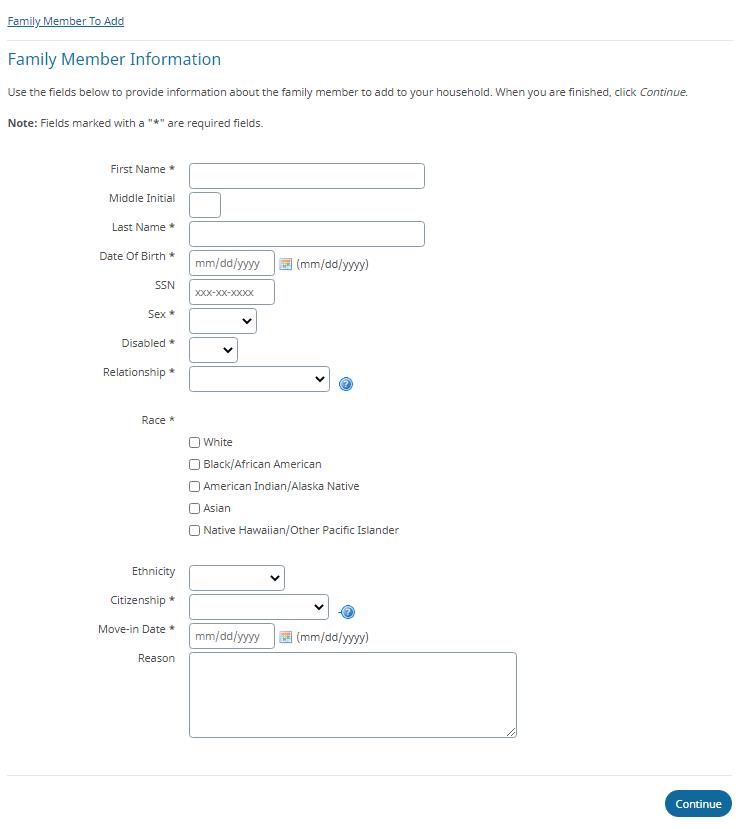 Family Member To Add

Family Member Information

Use the fields below to provide information about the family member to add to your household. When you are finished, click Continue.

Note: Fields marked with a "*" are required fields.

First Name *

Middle Initial

Last Name *

Date Of Birth * mm/dd/yyyy (mm/dd/yyyy)

SSN xxx-xx-xxxx

Sex *

Disabled *

Relationship *

Race *

White

Black/African American

American Indian/Alaska Native

Asian

Native Hawaiian/Other Pacific Islander

Ethnicity

Citizenship *

Move-in Date * mm/dd/yyyy (mm/dd/yyyy)

Reason

Continue